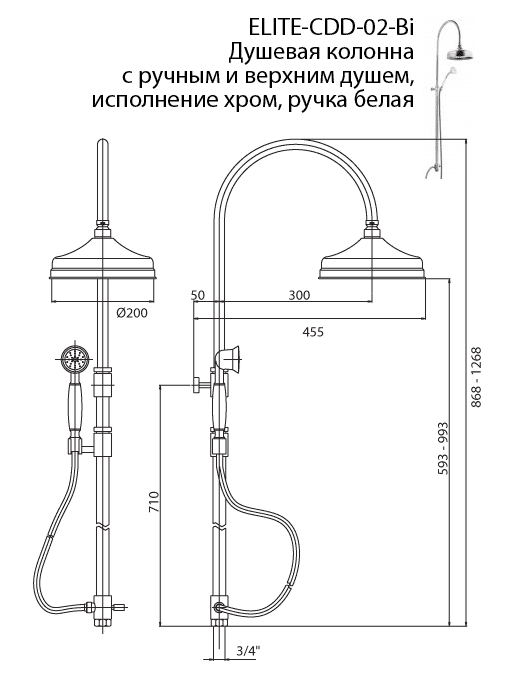 ELITE-CDD-02-Bi
Душевая колонна
с ручным и верхним душем,
исполнение хром, ручка белая

Ø200

50

300

455

710

593 - 993

868 - 1268

3/4"